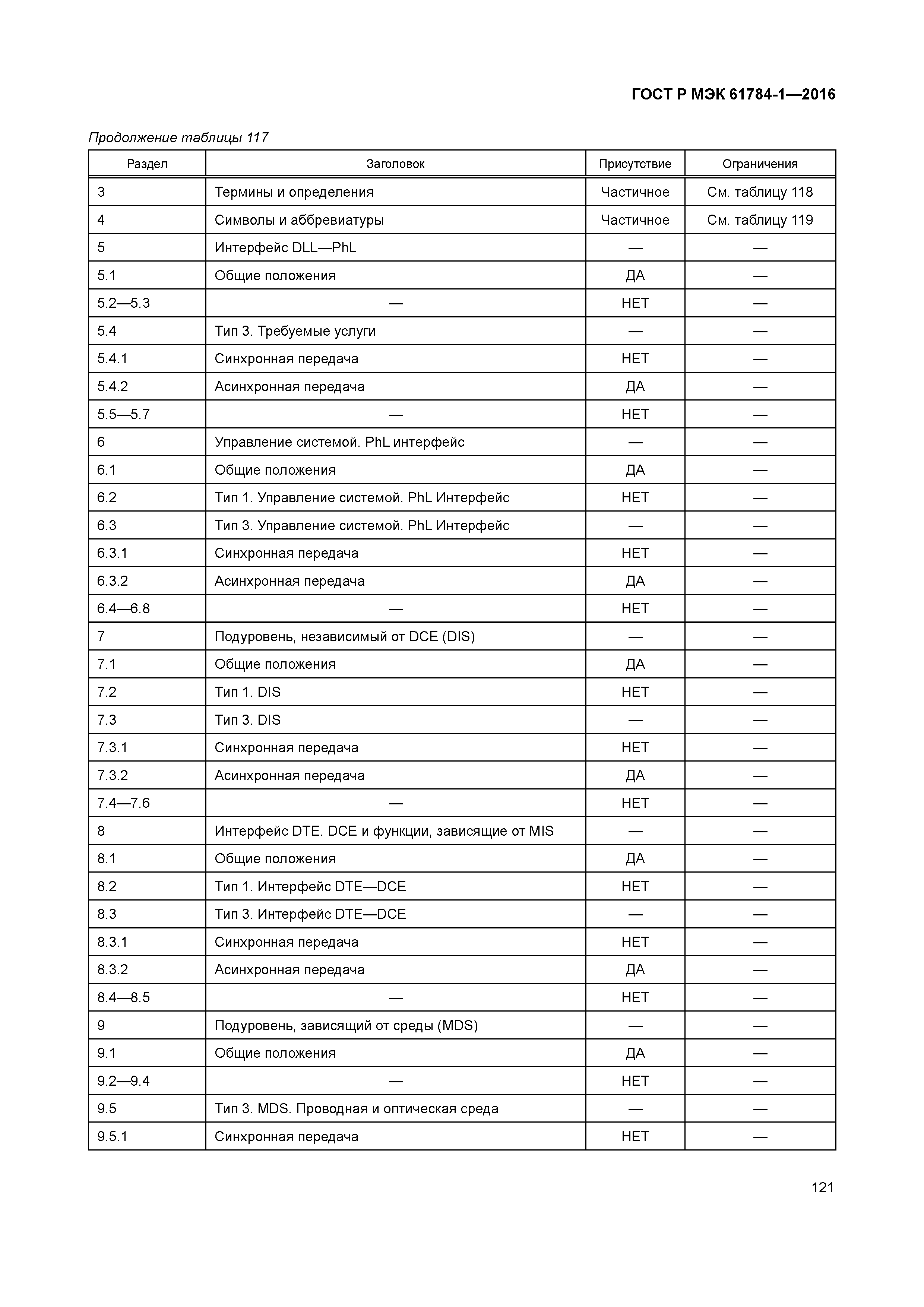 ГОСТ Р МЭК 61784-1—2016

Продолжение таблицы 117

| Раздел | Заголовок | Присутствие | Ограничения |
|---|---|---|---|
| 3 | Термины и определения | Частичное | См. таблицу 118 |
| 4 | Символы и аббревиатуры | Частичное | См. таблицу 119 |
| 5 | Интерфейс DLL—PhL | — | — |
| 5.1 | Общие положения | ДА | — |
| 5.2—5.3 | — | НЕТ | — |
| 5.4 | Тип 3. Требуемые услуги | — | — |
| 5.4.1 | Синхронная передача | НЕТ | — |
| 5.4.2 | Асинхронная передача | ДА | — |
| 5.5—5.7 | — | НЕТ | — |
| 6 | Управление системой. PhL интерфейс | — | — |
| 6.1 | Общие положения | ДА | — |
| 6.2 | Тип 1. Управление системой. PhL Интерфейс | НЕТ | — |
| 6.3 | Тип 3. Управление системой. PhL Интерфейс | — | — |
| 6.3.1 | Синхронная передача | НЕТ | — |
| 6.3.2 | Асинхронная передача | ДА | — |
| 6.4—6.8 | — | НЕТ | — |
| 7 | Подуровень, независимый от DCE (DIS) | — | — |
| 7.1 | Общие положения | ДА | — |
| 7.2 | Тип 1. DIS | НЕТ | — |
| 7.3 | Тип 3. DIS | — | — |
| 7.3.1 | Синхронная передача | НЕТ | — |
| 7.3.2 | Асинхронная передача | ДА | — |
| 7.4—7.6 | — | НЕТ | — |
| 8 | Интерфейс DTE. DCE и функции, зависящие от MIS | — | — |
| 8.1 | Общие положения | ДА | — |
| 8.2 | Тип 1. Интерфейс DTE—DCE | НЕТ | — |
| 8.3 | Тип 3. Интерфейс DTE—DCE | — | — |
| 8.3.1 | Синхронная передача | НЕТ | — |
| 8.3.2 | Асинхронная передача | ДА | — |
| 8.4—8.5 | — | НЕТ | — |
| 9 | Подуровень, зависящий от среды (MDS) | — | — |
| 9.1 | Общие положения | ДА | — |
| 9.2—9.4 | — | НЕТ | — |
| 9.5 | Тип 3. MDS. Проводная и оптическая среда | — | — |
| 9.5.1 | Синхронная передача | НЕТ | — |

121